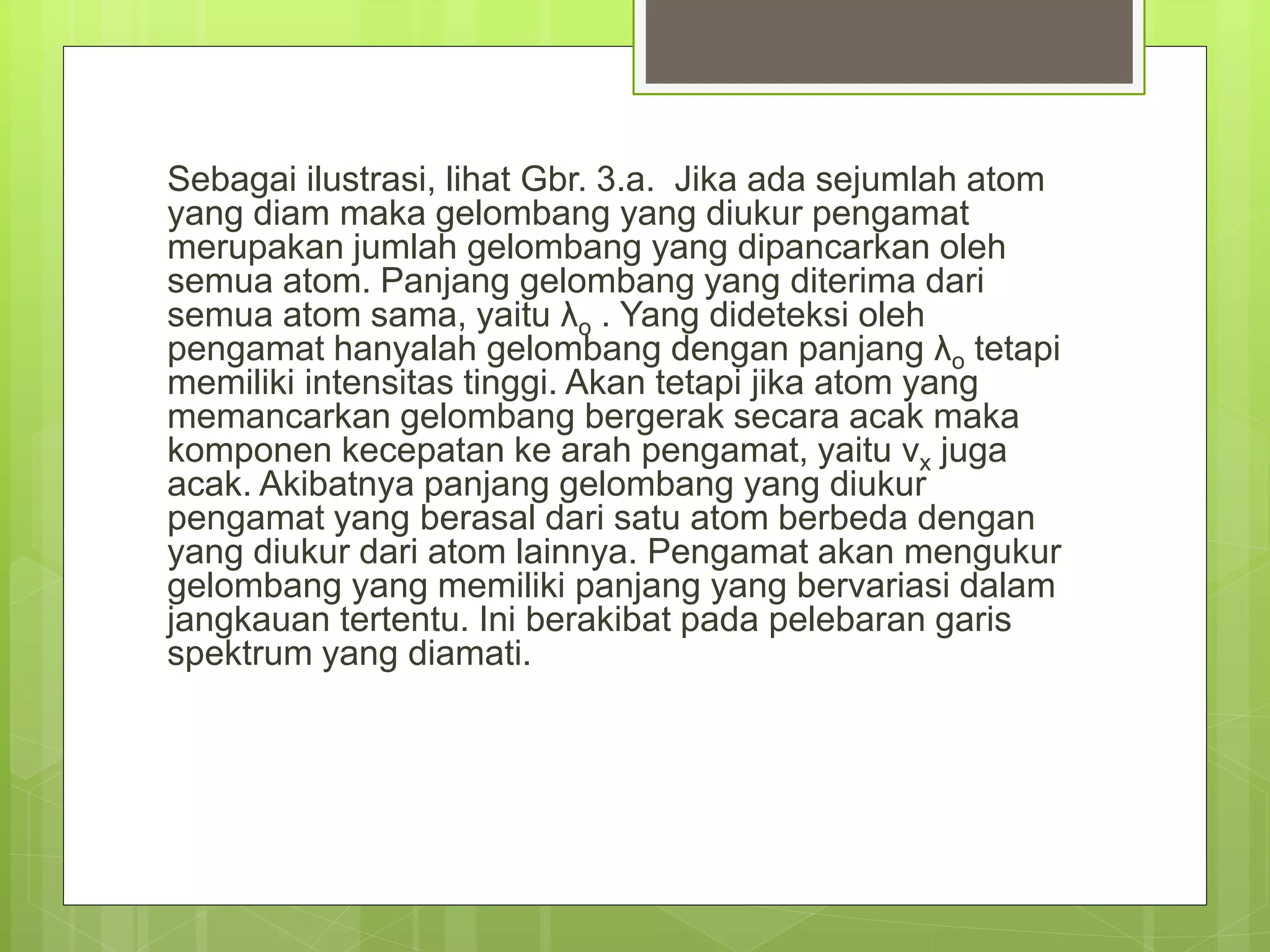 Sebagai ilustrasi, lihat Gbr. 3.a. Jika ada sejumlah atom yang diam maka gelombang yang diukur pengamat merupakan jumlah gelombang yang dipancarkan oleh semua atom. Panjang gelombang yang diterima dari semua atom sama, yaitu $\lambda_o$ . Yang dideteksi oleh pengamat hanyalah gelombang dengan panjang $\lambda_o$ tetapi memiliki intensitas tinggi. Akan tetapi jika atom yang memancarkan gelombang bergerak secara acak maka komponen kecepatan ke arah pengamat, yaitu $v_x$ juga acak. Akibatnya panjang gelombang yang diukur pengamat yang berasal dari satu atom berbeda dengan yang diukur dari atom lainnya. Pengamat akan mengukur gelombang yang memiliki panjang yang bervariasi dalam jangkauan tertentu. Ini berakibat pada pelebaran garis spektrum yang diamati.